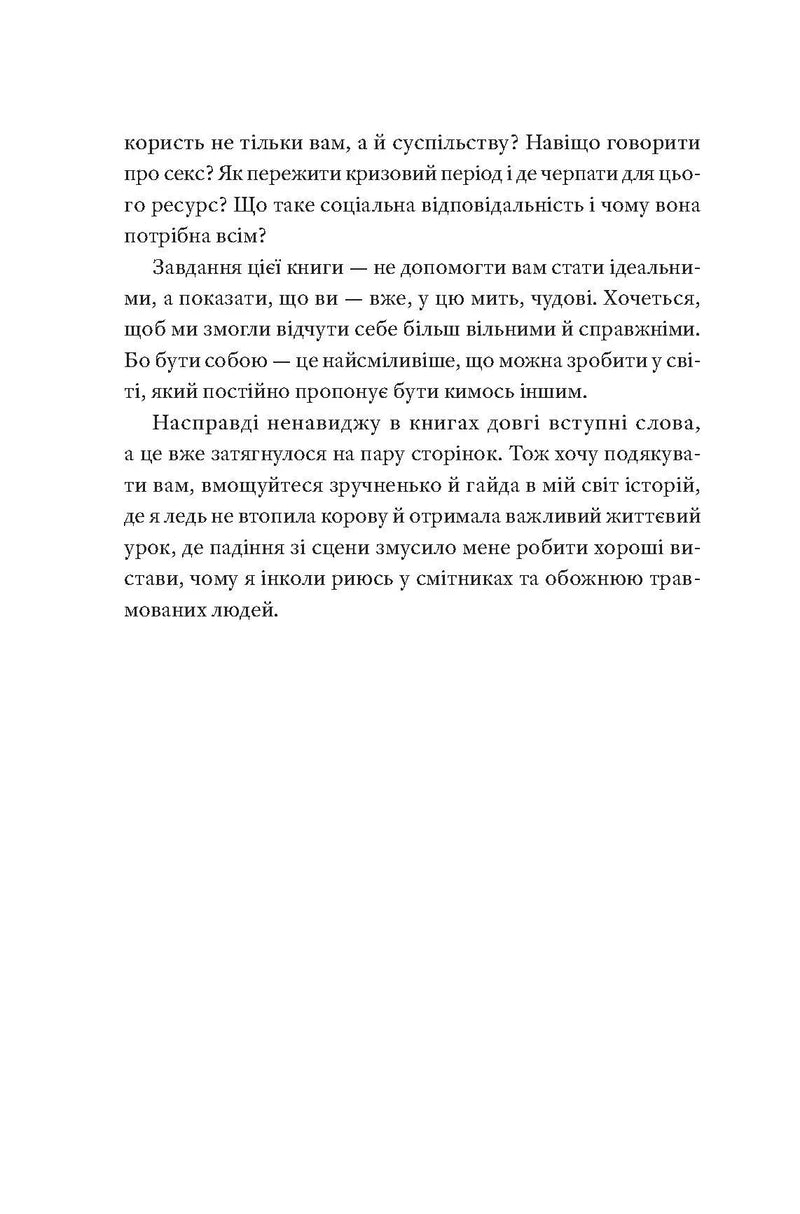 користь не тільки вам, а й суспільству? Навіщо говорити про секс? Як пережити кризовий період і де черпати для цього ресурс? Що таке соціальна відповідальність і чому вона потрібна всім?

Завдання цієї книги — не допомогти вам стати ідеальними, а показати, що ви — вже, у цю мить, чудові. Хочеться, щоб ми змогли відчути себе більш вільними й справжніми. Бо бути собою — це найсміливіше, що можна зробити у світі, який постійно пропонує бути кимось іншим.

Насправді ненавиджу в книгах довгі вступні слова, а це вже затягнулося на пару сторінок. Тож хочу подякувати вам, вмощуйтеся зручненько й гайда в мій світ історій, де я ледь не втопила корову й отримала важливий життєвий урок, де падіння зі сцени змусило мене робити хороші вистави, чому я інколи риюсь у смітниках та обожнюю травмованих людей.